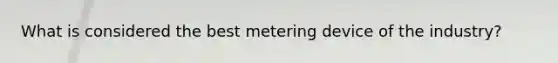 What is considered the best metering device of the industry?